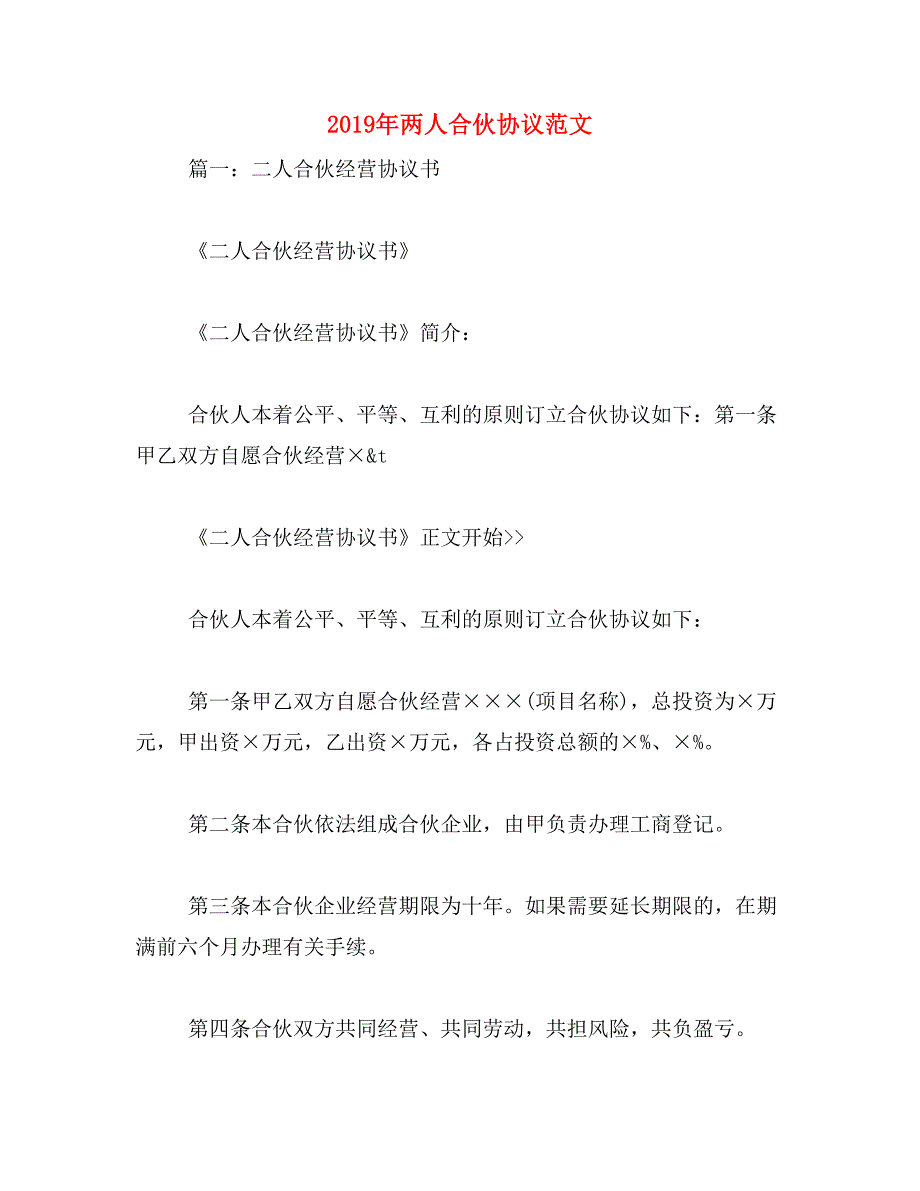 2019年两人合伙协议范文

篇一：二人合伙经营协议书

《二人合伙经营协议书》

《二人合伙经营协议书》简介：

合伙人本着公平、平等、互利的原则订立合伙协议如下：第一条甲乙双方自愿合伙经营×&t

《二人合伙经营协议书》正文开始>>

合伙人本着公平、平等、互利的原则订立合伙协议如下：

第一条甲乙双方自愿合伙经营×××(项目名称)，总投资为×万元，甲出资×万元，乙出资×万元，各占投资总额的×%、×%。

第二条本合伙依法组成合伙企业，由甲负责办理工商登记。

第三条本合伙企业经营期限为十年。如果需要延长期限的，在期满前六个月办理有关手续。

第四条合伙双方共同经营、共同劳动，共担风险，共负盈亏。